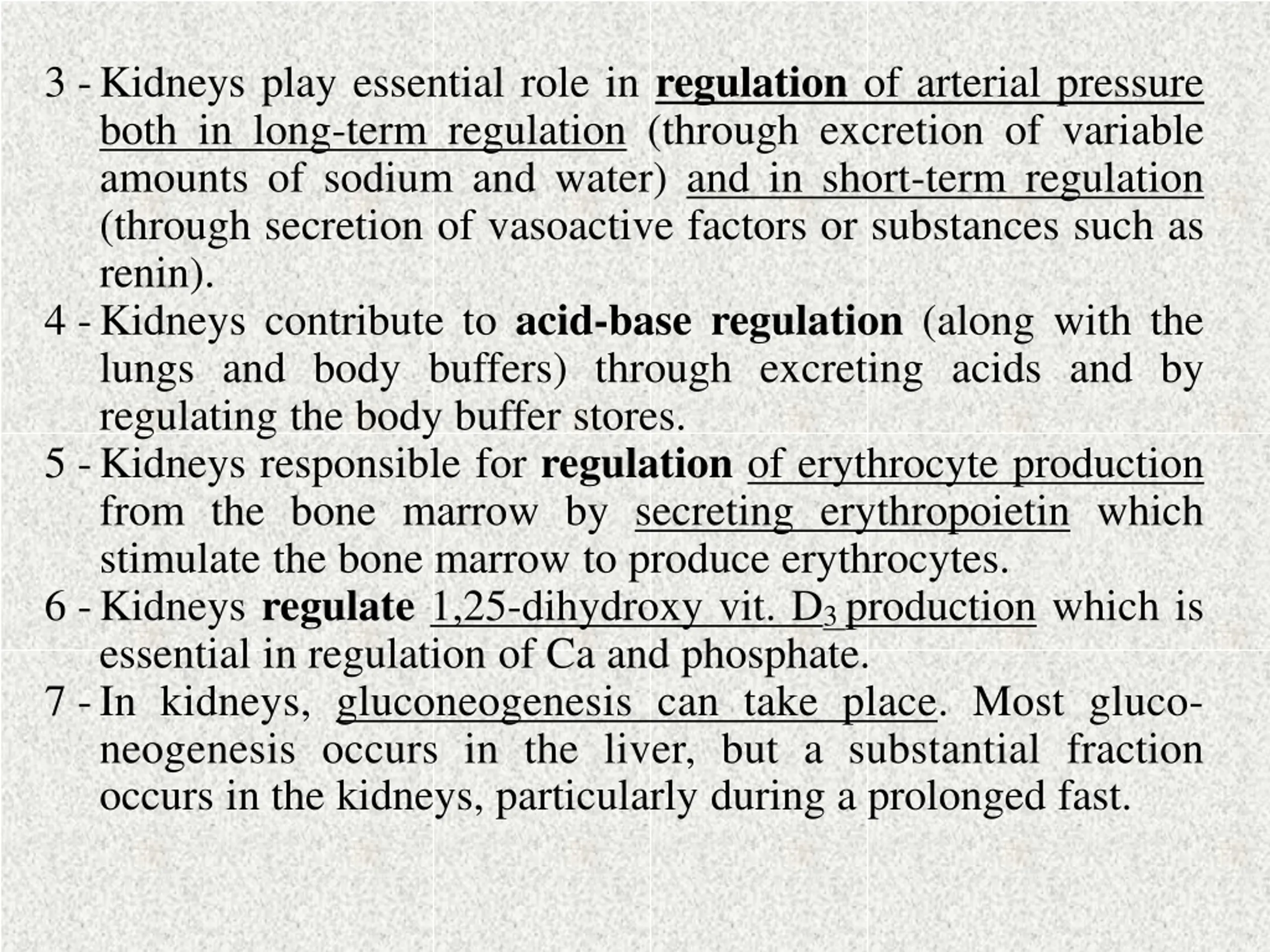 3 - Kidneys play essential role in regulation of arterial pressure both in long-term regulation (through excretion of variable amounts of sodium and water) and in short-term regulation (through secretion of vasoactive factors or substances such as renin).

4 - Kidneys contribute to acid-base regulation (along with the lungs and body buffers) through excreting acids and by regulating the body buffer stores.

5 - Kidneys responsible for regulation of erythrocyte production from the bone marrow by secreting erythropoietin which stimulate the bone marrow to produce erythrocytes.

6 - Kidneys regulate 1,25-dihydroxy vit. $D_3$ production which is essential in regulation of Ca and phosphate.

7 - In kidneys, gluconeogenesis can take place. Most gluconeogenesis occurs in the liver, but a substantial fraction occurs in the kidneys, particularly during a prolonged fast.